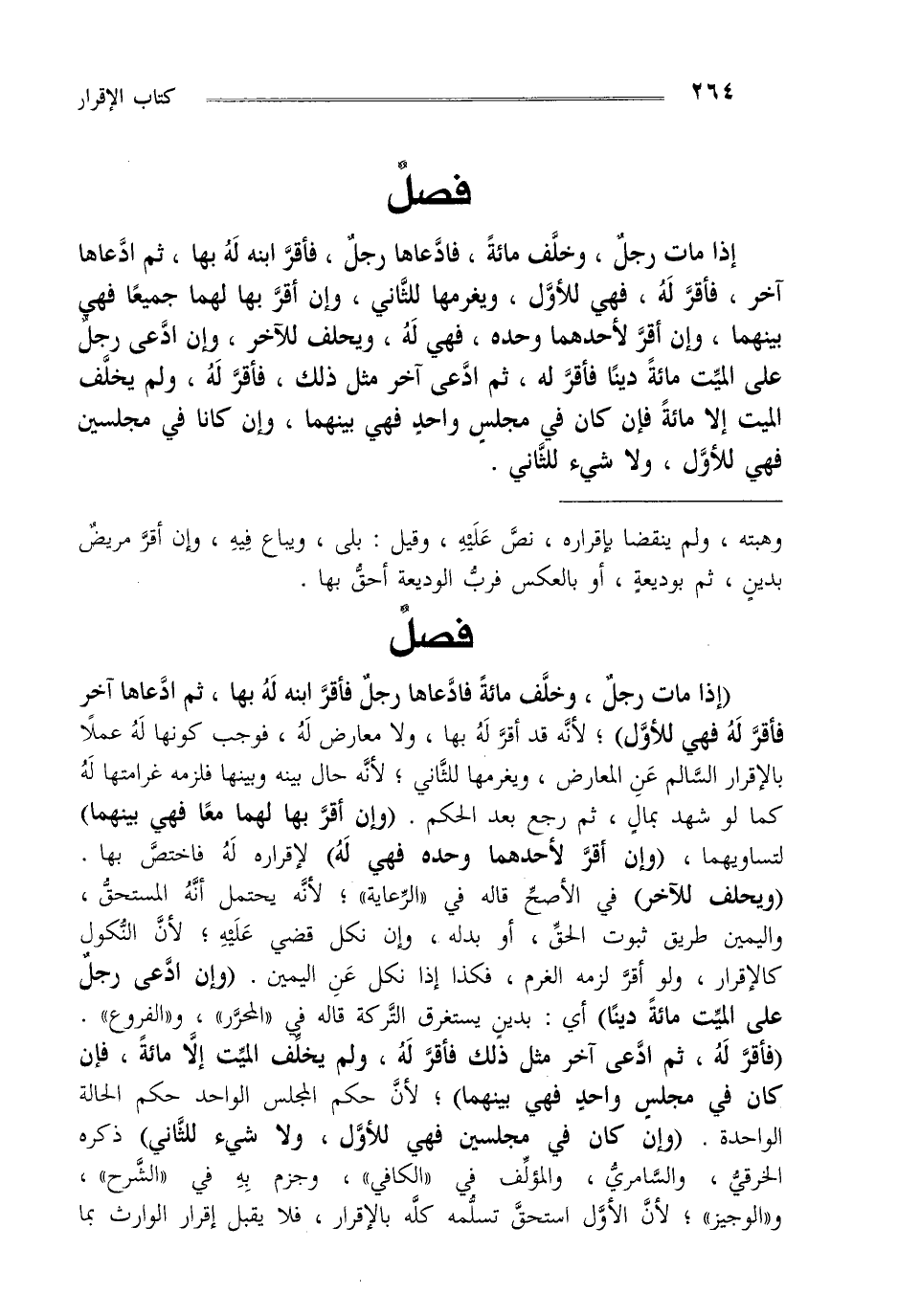 ٢٦٤ كتاب الإقرار

فصلٌ

إذا مات رجلٌ ، وخلَّف مائةً ، فادَّعاها رجلٌ ، فأقرَّ ابنه لَهُ بها ، ثم ادَّعاها آخر ، فأقرَّ لَهُ ، فهي للأوَّل ، ويغرمها للثَّاني ، وإن أقرَّ بها لهما جميعًا فهي بينهما ، وإن أقرَّ لأحدهما وحده ، فهي لَهُ ، ويحلف للآخر ، وإن ادَّعى رجلٌ على الميِّت مائةً دينًا فأقرَّ له ، ثم ادَّعى آخر مثل ذلك ، فأقرَّ لَهُ ، ولم يخلِّف الميت إلا مائةً فإن كان في مجلسٍ واحدٍ فهي بينهما ، وإن كانا في مجلسين فهي للأوَّل ، ولا شيء للثَّاني .

وهبته ، ولم ينقضا بإقراره ، نصَّ عَلَيْهِ ، وقيل : بلى ، ويباع فِيهِ ، وإن أقرَّ مريضٌ بدينٍ ، ثم بوديعةٍ ، أو بالعكس فربُّ الوديعة أحقُّ بها .

فصلٌ

(إذا مات رجلٌ ، وخلَّف مائةً فادَّعاها رجلٌ فأقرَّ ابنه لَهُ بها ، ثم ادَّعاها آخر فأقرَّ لَهُ فهي للأوَّل) ؛ لأنَّه قد أقرَّ لَهُ بها ، ولا معارض لَهُ ، فوجب كونها لَهُ عملًا بالإقرار السَّالم عَنِ المعارض ، ويغرمها للثَّاني ؛ لأنَّه حال بينه وبينها فلزمه غرامتها لَهُ كما لو شهد بمالٍ ، ثم رجع بعد الحكم . (وإن أقرَّ بها لهما معًا فهي بينهما) لتساويهما ، (وإن أقرَّ لأحدهما وحده فهي لَهُ) لإقراره لَهُ فاختصَّ بها . (ويحلف للآخر) في الأصحِّ قاله في «الرِّعاية» ؛ لأنَّه يحتمل أنَّهُ المستحقُّ ، واليمين طريق ثبوت الحقِّ ، أو بدله ، وإن نكل قضي عَلَيْهِ ؛ لأنَّ النُّكول كالإقرار ، ولو أقرَّ لزمه الغرم ، فكذا إذا نكل عَنِ اليمين . (وإن ادَّعى رجلٌ على الميِّت مائةً دينًا) أي : بدينٍ يستغرق التَّركة قاله في «المحرَّر» ، و«الفروع» . (فأقرَّ لَهُ ، ثم ادَّعى آخر مثل ذلك فأقرَّ لَهُ ، ولم يخلِّف الميِّت إلَّا مائةً ، فإن كان في مجلسٍ واحدٍ فهي بينهما) ؛ لأنَّ حكم المجلس الواحد حكم الحالة الواحدة . (وإن كان في مجلسين فهي للأوَّل ، ولا شيء للثَّاني) ذكره الخرقيُّ ، والسَّامريُّ ، والمؤلِّف في «الكافي» ، وجزم بِهِ في «الشَّرح» ، و«الوجيز» ؛ لأنَّ الأوَّل استحقَّ تسلُّمه كلَّه بالإقرار ، فلا يقبل إقرار الوارث بما